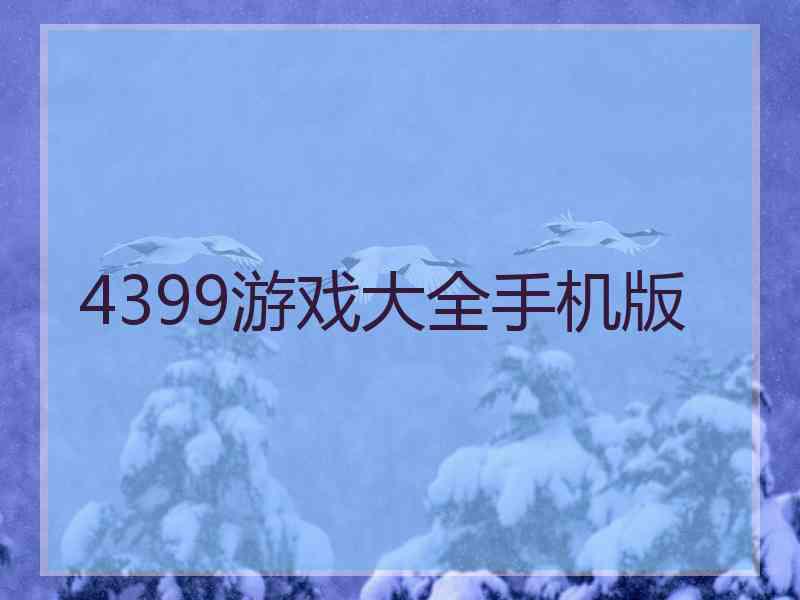 4399游戏大全手机版